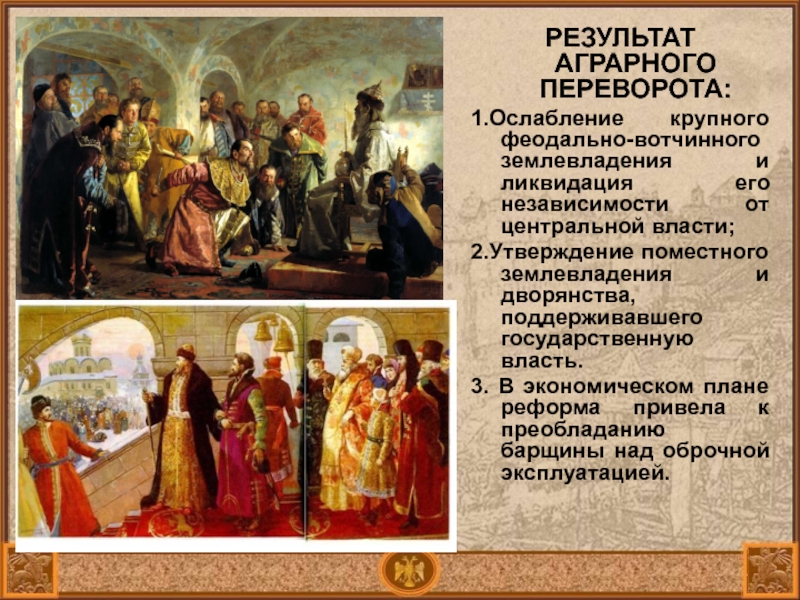 РЕЗУЛЬТАТ
АГРАРНОГО
ПЕРЕВОРОТА:

1.Ослабление крупного феодально-вотчинного землевладения и ликвидация его независимости от центральной власти;

2.Утверждение поместного землевладения и дворянства, поддерживавшего государственную власть.

3. В экономическом плане реформа привела к преобладанию барщины над оброчной эксплуатацией.